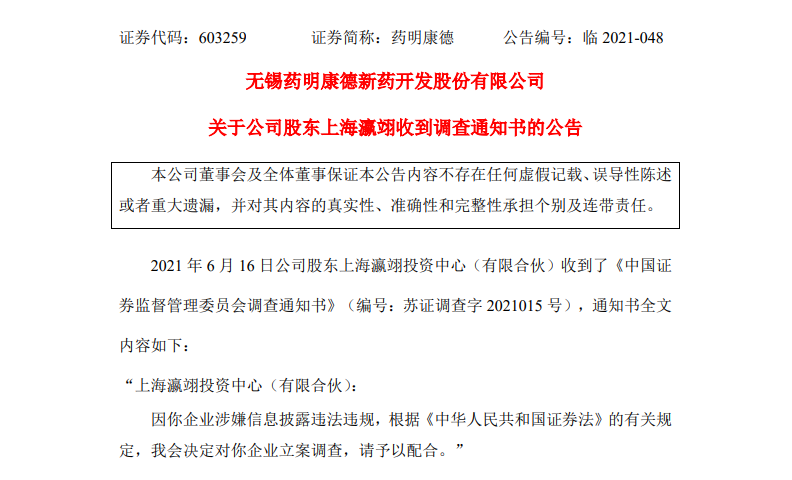 证券代码：603259　　证券简称：药明康德　　公告编号：临 2021-048

无锡药明康德新药开发股份有限公司

关于公司股东上海瀛翊收到调查通知书的公告

本公司董事会及全体董事保证本公告内容不存在任何虚假记载、误导性陈述或者重大遗漏，并对其内容的真实性、准确性和完整性承担个别及连带责任。

2021 年 6 月 16 日公司股东上海瀛翊投资中心（有限合伙）收到了《中国证券监督管理委员会调查通知书》（编号：苏证调查字 2021015 号），通知书全文内容如下：

“上海瀛翊投资中心（有限合伙）：

因你企业涉嫌信息披露违法违规，根据《中华人民共和国证券法》的有关规定，我会决定对你企业立案调查，请予以配合。”